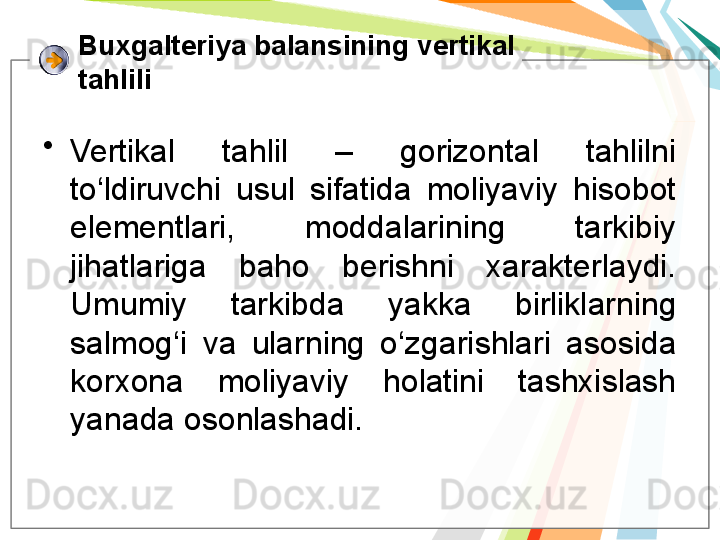 Buxgalteriya balansining vertikal tahlili

• Vertikal tahlil – gorizontal tahlilni to‘ldiruvchi usul sifatida moliyaviy hisobot elementlari, moddalarining tarkibiy jihatlariga baho berishni xarakterlaydi. Umumiy tarkibda yakka birliklarning salmog‘i va ularning o‘zgarishlari asosida korxona moliyaviy holatini tashxislash yanada osonlashadi.

Docx.uz Docx.uz Docx.uz Docx.uz Docx.uz Docx.uz Docx.uz Docx.uz Docx.uz Docx.uz Docx.uz Docx.uz